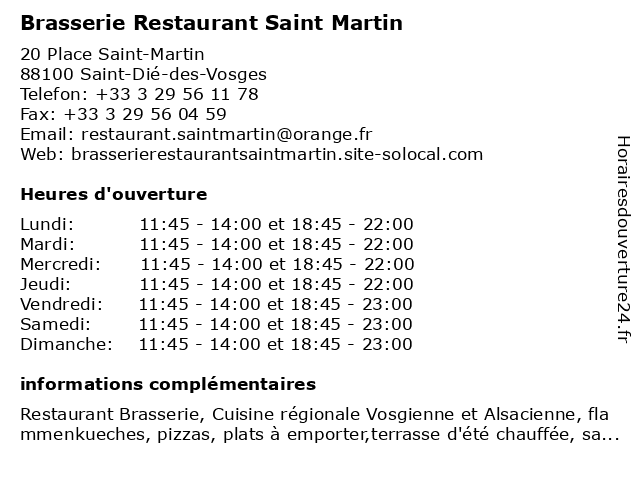 Brasserie Restaurant Saint Martin

20 Place Saint-Martin
88100 Saint-Dié-des-Vosges
Telefon: +33 3 29 56 11 78
Fax: +33 3 29 56 04 59
Email: restaurant.saintmartin@orange.fr
Web: brasserierestaurantsaintmartin.site-solocal.com

Heures d'ouverture

| | |
|---|---|
| Lundi: | 11:45 - 14:00 et 18:45 - 22:00 |
| Mardi: | 11:45 - 14:00 et 18:45 - 22:00 |
| Mercredi: | 11:45 - 14:00 et 18:45 - 22:00 |
| Jeudi: | 11:45 - 14:00 et 18:45 - 22:00 |
| Vendredi: | 11:45 - 14:00 et 18:45 - 23:00 |
| Samedi: | 11:45 - 14:00 et 18:45 - 23:00 |
| Dimanche: | 11:45 - 14:00 et 18:45 - 23:00 |

informations complémentaires

Restaurant Brasserie, Cuisine régionale Vosgienne et Alsacienne, flammenkueches, pizzas, plats à emporter,terrasse d'été chauffée, sa...

Horairesdouverture24.fr